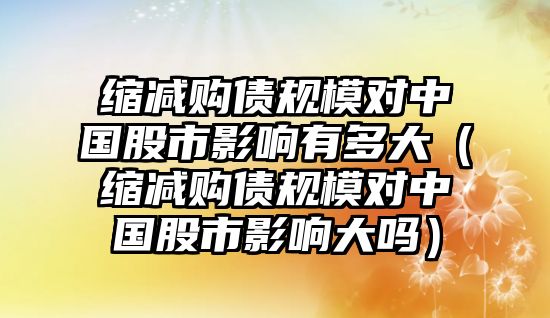 缩减购债规模对中国股市影响有多大（缩减购债规模对中国股市影响大吗）